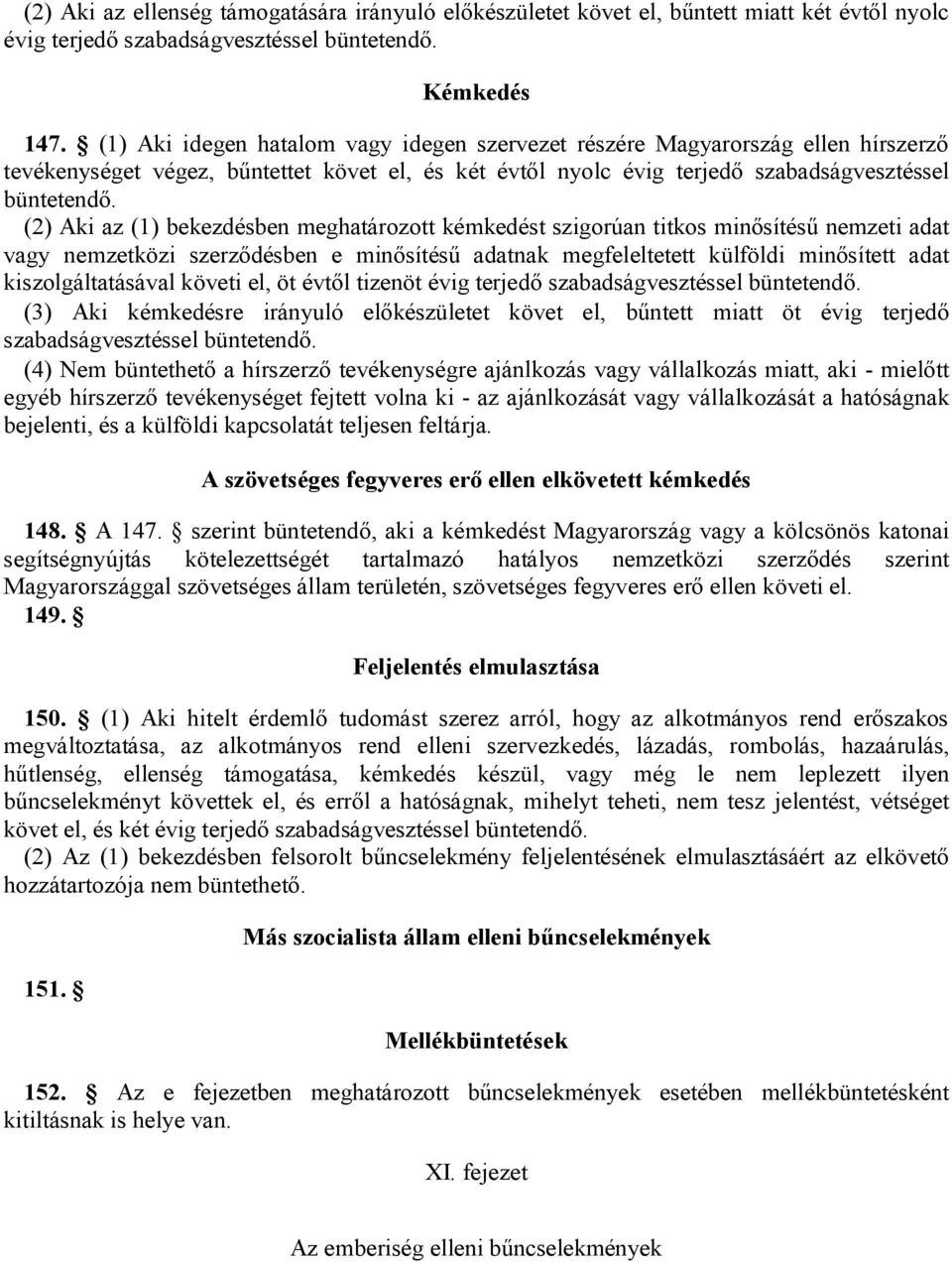 (2) Aki az ellenség támogatására irányuló előkészületet követ el, bűntett miatt két évtől nyolc évig terjedő szabadságvesztéssel büntetendő.

Kémkedés

147. § (1) Aki idegen hatalom vagy idegen szervezet részére Magyarország ellen hírszerző tevékenységet végez, bűntettet követ el, és két évtől nyolc évig terjedő szabadságvesztéssel büntetendő.

(2) Aki az (1) bekezdésben meghatározott kémkedést szigorúan titkos minősítésű nemzeti adat vagy nemzetközi szerződésben e minősítésű adatnak megfeleltetett külföldi minősített adat kiszolgáltatásával követi el, öt évtől tizenöt évig terjedő szabadságvesztéssel büntetendő.

(3) Aki kémkedésre irányuló előkészületet követ el, bűntett miatt öt évig terjedő szabadságvesztéssel büntetendő.

(4) Nem büntethető a hírszerző tevékenységre ajánlkozás vagy vállalkozás miatt, aki - mielőtt egyéb hírszerző tevékenységet fejtett volna ki - az ajánlkozását vagy vállalkozását a hatóságnak bejelenti, és a külföldi kapcsolatát teljesen feltárja.

A szövetséges fegyveres erő ellen elkövetett kémkedés

148. § A 147. § szerint büntetendő, aki a kémkedést Magyarország vagy a kölcsönös katonai segítségnyújtás kötelezettségét tartalmazó hatályos nemzetközi szerződés szerint Magyarországgal szövetséges állam területén, szövetséges fegyveres erő ellen követi el.

149. §

Feljelentés elmulasztása

150. § (1) Aki hitelt érdemlő tudomást szerez arról, hogy az alkotmányos rend erőszakos megváltoztatása, az alkotmányos rend elleni szervezkedés, lázadás, rombolás, hazaárulás, hűtlenség, ellenség támogatása, kémkedés készül, vagy még le nem leplezett ilyen bűncselekményt követtek el, és erről a hatóságnak, mihelyt teheti, nem tesz jelentést, vétséget követ el, és két évig terjedő szabadságvesztéssel büntetendő.

(2) Az (1) bekezdésben felsorolt bűncselekmény feljelentésének elmulasztásáért az elkövető hozzátartozója nem büntethető.

Más szocialista állam elleni bűncselekmények

151. §

Mellékbüntetések

152. § Az e fejezetben meghatározott bűncselekmények esetében mellékbüntetésként kitiltásnak is helye van.

XI. fejezet

Az emberiség elleni bűncselekmények